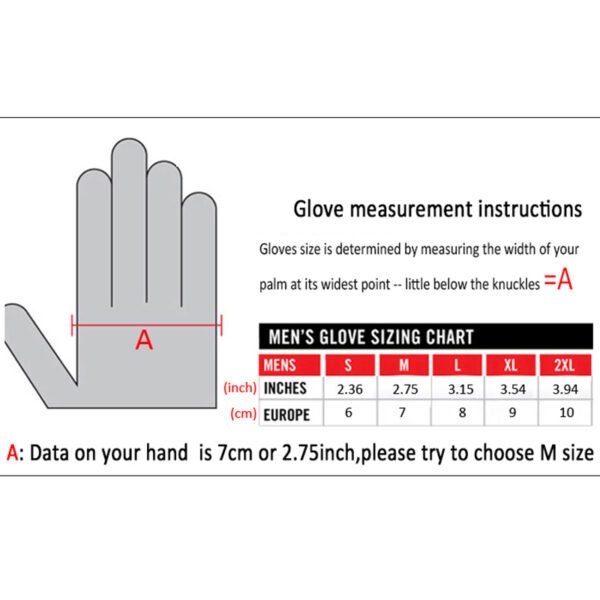 A

Glove measurement instructions

Gloves size is determined by measuring the width of your palm at its widest point -- little below the knuckles =A

MEN'S GLOVE SIZING CHART

| | MENS | S | M | L | XL | 2XL |
|---|---|---|---|---|---|---|
| (inch) | INCHES | 2.36 | 2.75 | 3.15 | 3.54 | 3.94 |
| (cm) | EUROPE | 6 | 7 | 8 | 9 | 10 |

A: Data on your hand is 7cm or 2.75inch,please try to choose M size